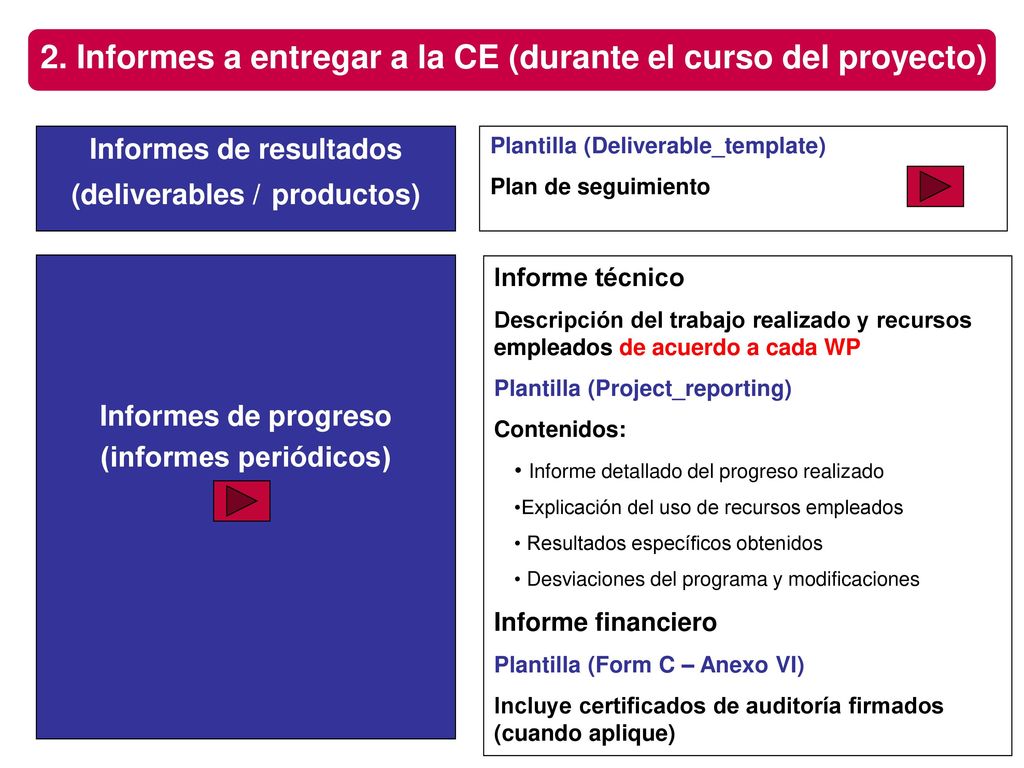 2. Informes a entregar a la CE (durante el curso del proyecto)

Informes de resultados (deliverables / productos)

Plantilla (Deliverable_template)

Plan de seguimiento

Informes de progreso (informes periódicos)

Informe técnico

Descripción del trabajo realizado y recursos empleados de acuerdo a cada WP

Plantilla (Project_reporting)

Contenidos:

• Informe detallado del progreso realizado

•Explicación del uso de recursos empleados

• Resultados específicos obtenidos

• Desviaciones del programa y modificaciones

Informe financiero

Plantilla (Form C – Anexo VI)

Incluye certificados de auditoría firmados (cuando aplique)